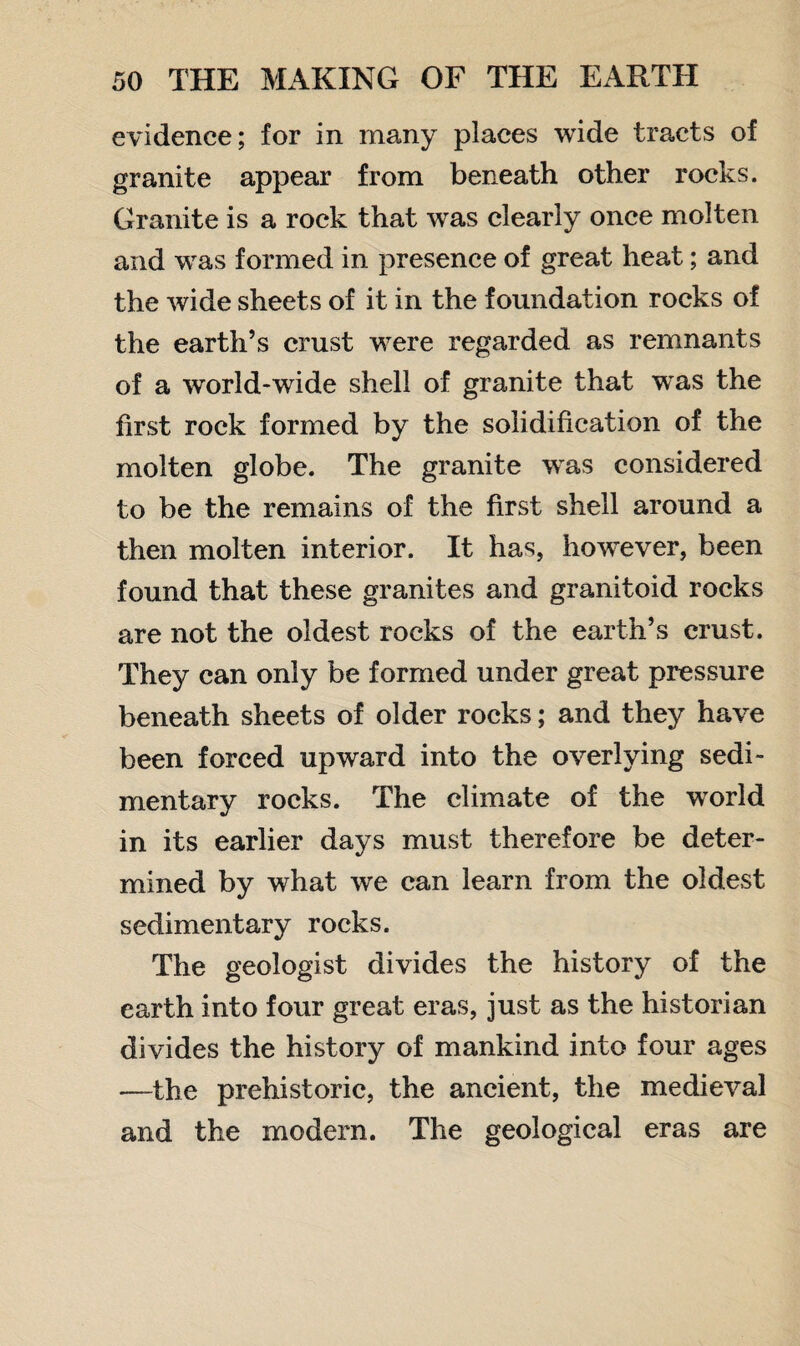 50 THE MAKING OF THE EARTH

evidence; for in many places wide tracts of granite appear from beneath other rocks. Granite is a rock that was clearly once molten and was formed in presence of great heat; and the wide sheets of it in the foundation rocks of the earth's crust were regarded as remnants of a world-wide shell of granite that was the first rock formed by the solidification of the molten globe. The granite was considered to be the remains of the first shell around a then molten interior. It has, however, been found that these granites and granitoid rocks are not the oldest rocks of the earth's crust. They can only be formed under great pressure beneath sheets of older rocks; and they have been forced upward into the overlying sedimentary rocks. The climate of the world in its earlier days must therefore be determined by what we can learn from the oldest sedimentary rocks.

The geologist divides the history of the earth into four great eras, just as the historian divides the history of mankind into four ages —the prehistoric, the ancient, the medieval and the modern. The geological eras are